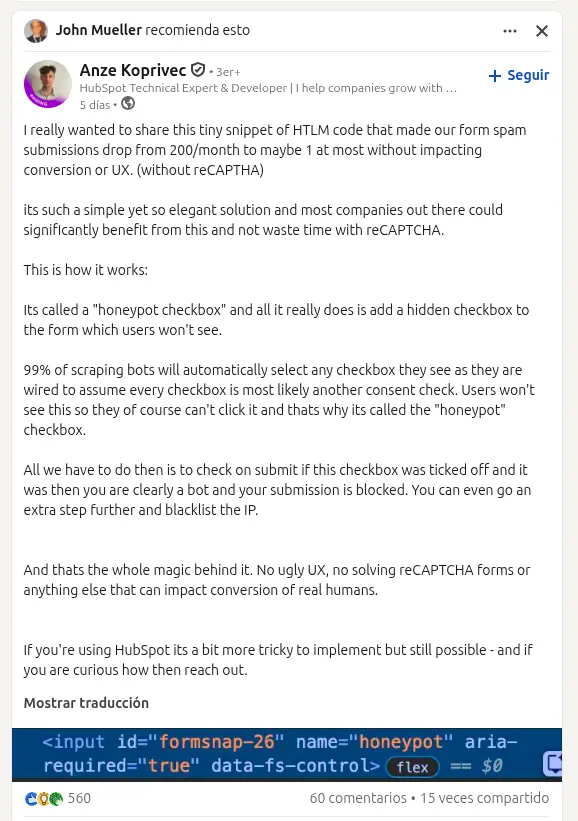 John Mueller recomienda esto

Anze Koprivec • 3er+
HubSpot Technical Expert & Developer | I help companies grow with ...
5 días •

+ Seguir

I really wanted to share this tiny snippet of HTLM code that made our form spam submissions drop from 200/month to maybe 1 at most without impacting conversion or UX. (without reCAPTHA)

its such a simple yet so elegant solution and most companies out there could significantly benefit from this and not waste time with reCAPTCHA.

This is how it works:

Its called a "honeypot checkbox" and all it really does is add a hidden checkbox to the form which users won't see.

99% of scraping bots will automatically select any checkbox they see as they are wired to assume every checkbox is most likely another consent check. Users won't see this so they of course can't click it and thats why its called the "honeypot" checkbox.

All we have to do then is to check on submit if this checkbox was ticked off and it was then you are clearly a bot and your submission is blocked. You can even go an extra step further and blacklist the IP.

And thats the whole magic behind it. No ugly UX, no solving reCAPTCHA forms or anything else that can impact conversion of real humans.

If you're using HubSpot its a bit more tricky to implement but still possible - and if you are curious how then reach out.

Mostrar traducción

<input id="formsnap-26" name="honeypot" aria-required="true" data-fs-control> flex == $0

560
60 comentarios • 15 veces compartido